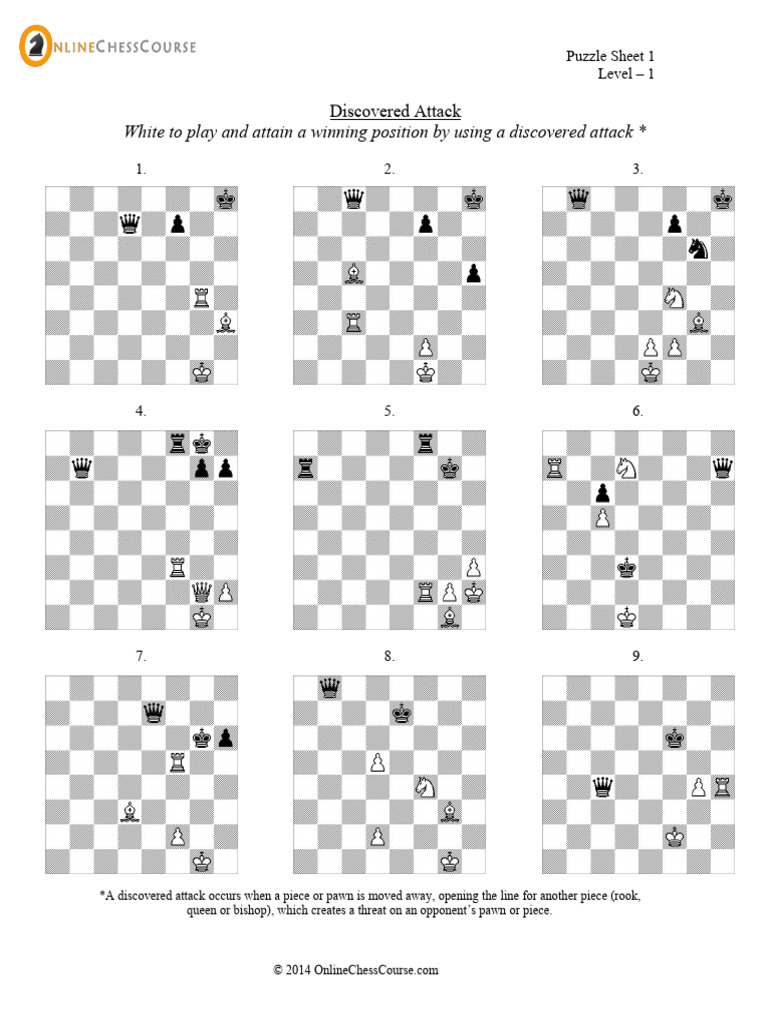 ONLINECHESSCOURSE

Puzzle Sheet 1
Level – 1

Discovered Attack
White to play and attain a winning position by using a discovered attack *

1.

2.

3.

4.

5.

6.

7.

8.

9.

*A discovered attack occurs when a piece or pawn is moved away, opening the line for another piece (rook, queen or bishop), which creates a threat on an opponent's pawn or piece.

© 2014 OnlineChessCourse.com